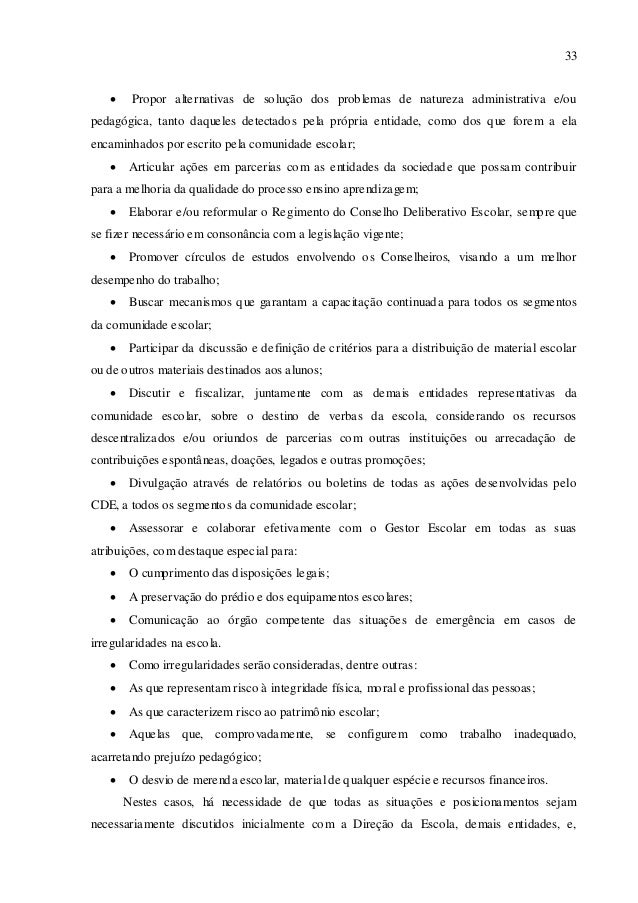 33

• Propor alternativas de solução dos problemas de natureza administrativa e/ou pedagógica, tanto daqueles detectados pela própria entidade, como dos que forem a ela encaminhados por escrito pela comunidade escolar;

• Articular ações em parcerias com as entidades da sociedade que possam contribuir para a melhoria da qualidade do processo ensino aprendizagem;

• Elaborar e/ou reformular o Regimento do Conselho Deliberativo Escolar, sempre que se fizer necessário em consonância com a legislação vigente;

• Promover círculos de estudos envolvendo os Conselheiros, visando a um melhor desempenho do trabalho;

• Buscar mecanismos que garantam a capacitação continuada para todos os segmentos da comunidade escolar;

• Participar da discussão e definição de critérios para a distribuição de material escolar ou de outros materiais destinados aos alunos;

• Discutir e fiscalizar, juntamente com as demais entidades representativas da comunidade escolar, sobre o destino de verbas da escola, considerando os recursos descentralizados e/ou oriundos de parcerias com outras instituições ou arrecadação de contribuições espontâneas, doações, legados e outras promoções;

• Divulgação através de relatórios ou boletins de todas as ações desenvolvidas pelo CDE, a todos os segmentos da comunidade escolar;

• Assessorar e colaborar efetivamente com o Gestor Escolar em todas as suas atribuições, com destaque especial para:

• O cumprimento das disposições legais;

• A preservação do prédio e dos equipamentos escolares;

• Comunicação ao órgão competente das situações de emergência em casos de irregularidades na escola.

• Como irregularidades serão consideradas, dentre outras:

• As que representam risco à integridade física, moral e profissional das pessoas;

• As que caracterizem risco ao patrimônio escolar;

• Aquelas que, comprovadamente, se configurem como trabalho inadequado, acarretando prejuízo pedagógico;

• O desvio de merenda escolar, material de qualquer espécie e recursos financeiros.

Nestes casos, há necessidade de que todas as situações e posicionamentos sejam necessariamente discutidos inicialmente com a Direção da Escola, demais entidades, e,